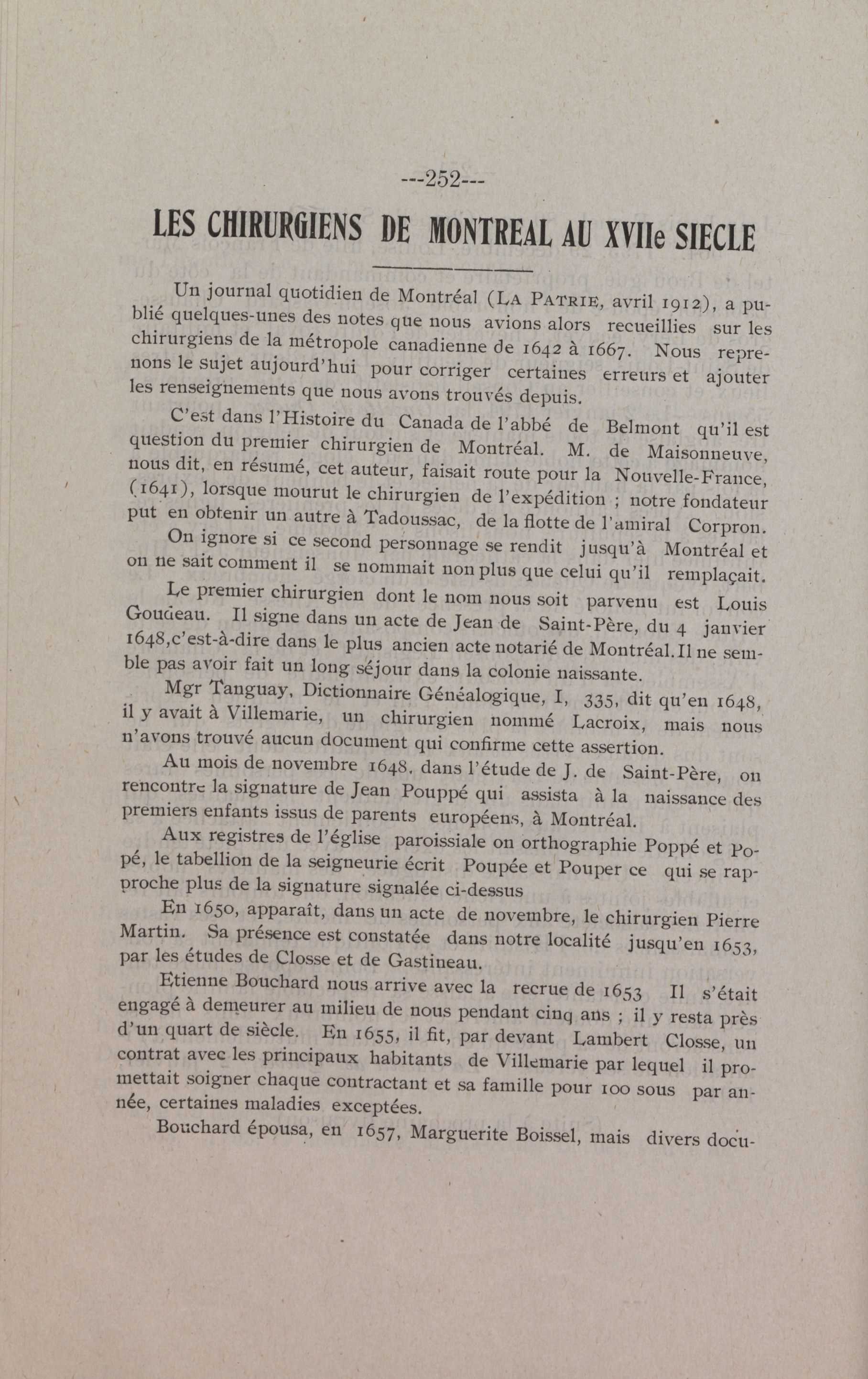 ---252---

LES CHIRURGIENS DE MONTREAL AU XVIIe SIECLE

Un journal quotidien de Montréal (LA PATRIE, avril 1912), a publié quelques-unes des notes que nous avions alors recueillies sur les chirurgiens de la métropole canadienne de 1642 à 1667. Nous reprenons le sujet aujourd'hui pour corriger certaines erreurs et ajouter les renseignements que nous avons trouvés depuis.

C'est dans l'Histoire du Canada de l'abbé de Belmont qu'il est question du premier chirurgien de Montréal. M. de Maisonneuve, nous dit, en résumé, cet auteur, faisait route pour la Nouvelle-France, (1641), lorsque mourut le chirurgien de l'expédition ; notre fondateur put en obtenir un autre à Tadoussac, de la flotte de l'amiral Corpron.

On ignore si ce second personnage se rendit jusqu'à Montréal et on ne sait comment il se nommait non plus que celui qu'il remplaçait.

Le premier chirurgien dont le nom nous soit parvenu est Louis Goudeau. Il signe dans un acte de Jean de Saint-Père, du 4 janvier 1648,c'est-à-dire dans le plus ancien acte notarié de Montréal.Il ne semble pas avoir fait un long séjour dans la colonie naissante.

Mgr Tanguay, Dictionnaire Généalogique, I, 335, dit qu'en 1648, il y avait à Villemarie, un chirurgien nommé Lacroix, mais nous n'avons trouvé aucun document qui confirme cette assertion.

Au mois de novembre 1648, dans l'étude de J. de Saint-Père, on rencontre la signature de Jean Pouppé qui assista à la naissance des premiers enfants issus de parents européens, à Montréal.

Aux registres de l'église paroissiale on orthographie Poppé et Popé, le tabellion de la seigneurie écrit Poupée et Pouper ce qui se rapproche plus de la signature signalée ci-dessus

En 1650, apparaît, dans un acte de novembre, le chirurgien Pierre Martin. Sa présence est constatée dans notre localité jusqu'en 1653, par les études de Closse et de Gastineau.

Etienne Bouchard nous arrive avec la recrue de 1653 Il s'était engagé à demeurer au milieu de nous pendant cinq ans ; il y resta près d'un quart de siècle. En 1655, il fit, par devant Lambert Closse, un contrat avec les principaux habitants de Villemarie par lequel il promettait soigner chaque contractant et sa famille pour 100 sous par année, certaines maladies exceptées.

Bouchard épousa, en 1657, Marguerite Boissel, mais divers docu-